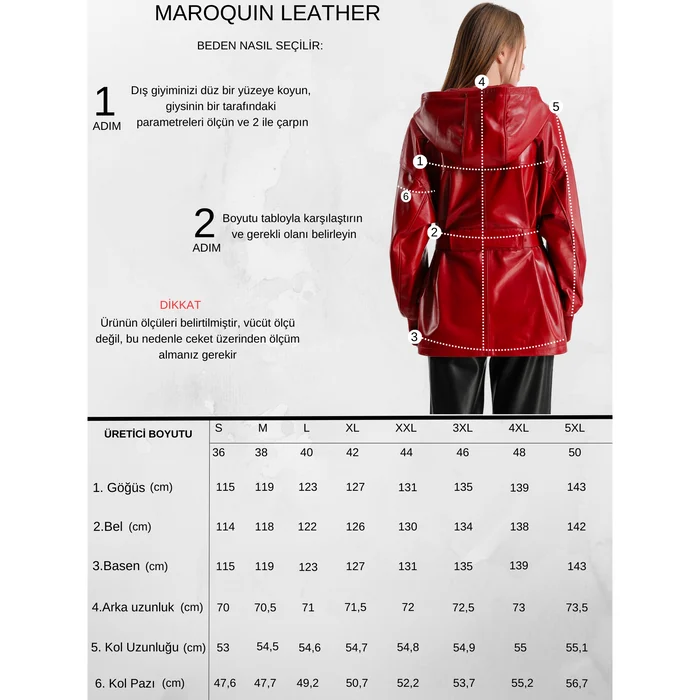 MAROQUIN LEATHER

BEDEN NASIL SEÇİLİR:

1 ADIM

Dış giyiminizi düz bir yüzeye koyun, giysinin bir tarafındaki parametreleri ölçün ve 2 ile çarpın

2 ADIM

Boyutu tabloyla karşılaştırın ve gerekli olanı belirleyin

DİKKAT

Ürünün ölçüleri belirtilmiştir, vücüt ölçü değil, bu nedenle ceket üzerinden ölçüm almanız gerekir

4
5
1
6
2
3

| ÜRETİCİ BOYUTU | S | M | L | XL | XXL | 3XL | 4XL | 5XL |
|---|---|---|---|---|---|---|---|---|
| | 36 | 38 | 40 | 42 | 44 | 46 | 48 | 50 |
| 1. Göğüs (cm) | 115 | 119 | 123 | 127 | 131 | 135 | 139 | 143 |
| 2.Bel (cm) | 114 | 118 | 122 | 126 | 130 | 134 | 138 | 142 |
| 3.Basen (cm) | 115 | 119 | 123 | 127 | 131 | 135 | 139 | 143 |
| 4.Arka uzunluk (cm) | 70 | 70,5 | 71 | 71,5 | 72 | 72,5 | 73 | 73,5 |
| 5. Kol Uzunluğu (cm) | 53 | 54,5 | 54,6 | 54,7 | 54,8 | 54,9 | 55 | 55,1 |
| 6. Kol Pazı (cm) | 47,6 | 47,7 | 49,2 | 50,7 | 52,2 | 53,7 | 55,2 | 56,7 |